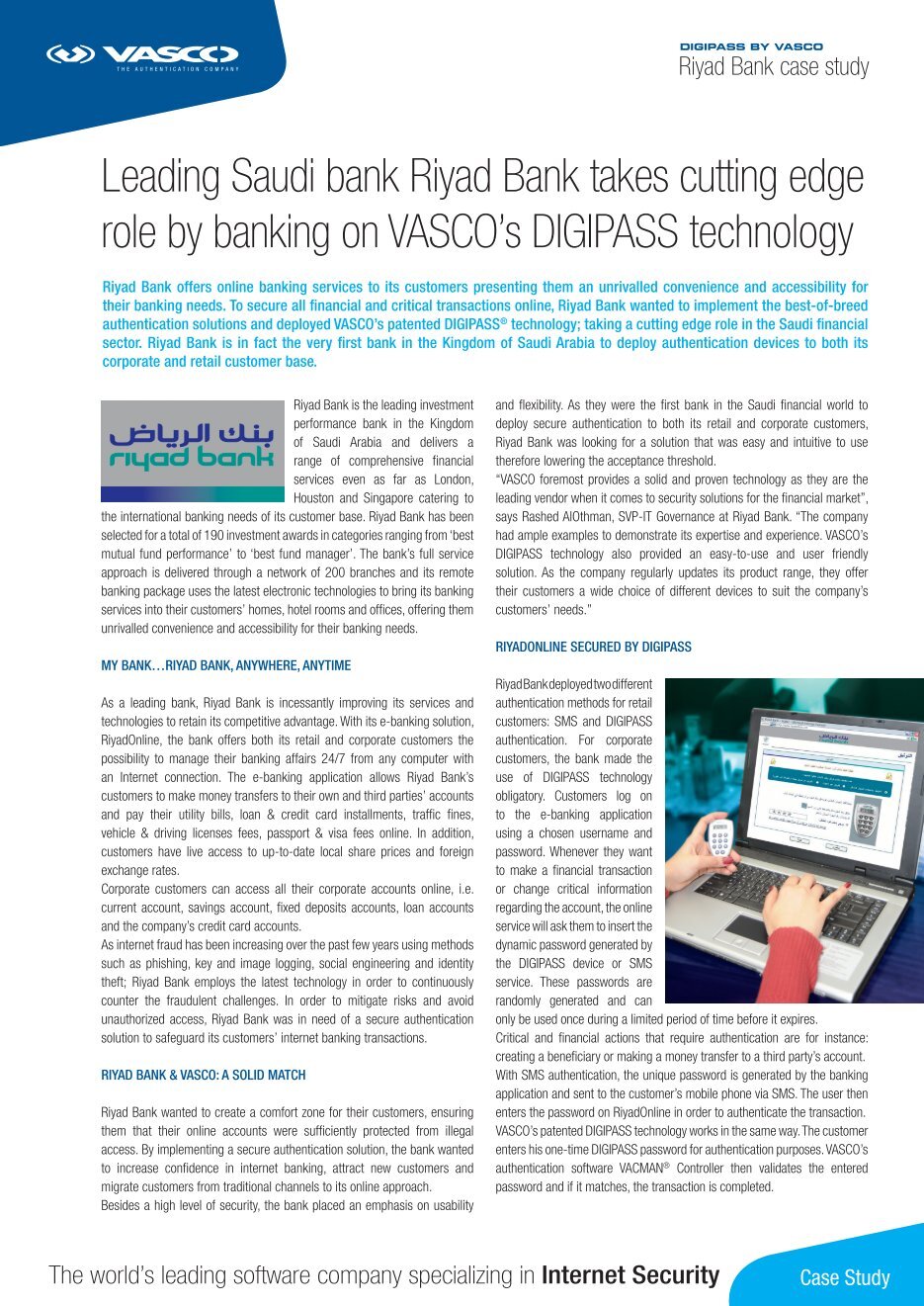 VASCO
THE AUTHENTICATION COMPANY

DIGIPASS BY VASCO
Riyad Bank case study

Leading Saudi bank Riyad Bank takes cutting edge role by banking on VASCO's DIGIPASS technology

Riyad Bank offers online banking services to its customers presenting them an unrivalled convenience and accessibility for their banking needs. To secure all financial and critical transactions online, Riyad Bank wanted to implement the best-of-breed authentication solutions and deployed VASCO's patented DIGIPASS® technology; taking a cutting edge role in the Saudi financial sector. Riyad Bank is in fact the very first bank in the Kingdom of Saudi Arabia to deploy authentication devices to both its corporate and retail customer base.

بنك الرياض
riyad bank

Riyad Bank is the leading investment performance bank in the Kingdom of Saudi Arabia and delivers a range of comprehensive financial services even as far as London, Houston and Singapore catering to the international banking needs of its customer base. Riyad Bank has been selected for a total of 190 investment awards in categories ranging from 'best mutual fund performance' to 'best fund manager'. The bank's full service approach is delivered through a network of 200 branches and its remote banking package uses the latest electronic technologies to bring its banking services into their customers' homes, hotel rooms and offices, offering them unrivalled convenience and accessibility for their banking needs.

MY BANK…RIYAD BANK, ANYWHERE, ANYTIME

As a leading bank, Riyad Bank is incessantly improving its services and technologies to retain its competitive advantage. With its e-banking solution, RiyadOnline, the bank offers both its retail and corporate customers the possibility to manage their banking affairs 24/7 from any computer with an Internet connection. The e-banking application allows Riyad Bank's customers to make money transfers to their own and third parties' accounts and pay their utility bills, loan & credit card installments, traffic fines, vehicle & driving licenses fees, passport & visa fees online. In addition, customers have live access to up-to-date local share prices and foreign exchange rates.
Corporate customers can access all their corporate accounts online, i.e. current account, savings account, fixed deposits accounts, loan accounts and the company's credit card accounts.
As internet fraud has been increasing over the past few years using methods such as phishing, key and image logging, social engineering and identity theft; Riyad Bank employs the latest technology in order to continuously counter the fraudulent challenges. In order to mitigate risks and avoid unauthorized access, Riyad Bank was in need of a secure authentication solution to safeguard its customers' internet banking transactions.

RIYAD BANK & VASCO: A SOLID MATCH

Riyad Bank wanted to create a comfort zone for their customers, ensuring them that their online accounts were sufficiently protected from illegal access. By implementing a secure authentication solution, the bank wanted to increase confidence in internet banking, attract new customers and migrate customers from traditional channels to its online approach.
Besides a high level of security, the bank placed an emphasis on usability and flexibility. As they were the first bank in the Saudi financial world to deploy secure authentication to both its retail and corporate customers, Riyad Bank was looking for a solution that was easy and intuitive to use therefore lowering the acceptance threshold.
"VASCO foremost provides a solid and proven technology as they are the leading vendor when it comes to security solutions for the financial market", says Rashed AlOthman, SVP-IT Governance at Riyad Bank. "The company had ample examples to demonstrate its expertise and experience. VASCO's DIGIPASS technology also provided an easy-to-use and user friendly solution. As the company regularly updates its product range, they offer their customers a wide choice of different devices to suit the company's customers' needs."

RIYADONLINE SECURED BY DIGIPASS

Riyad Bank deployed two different authentication methods for retail customers: SMS and DIGIPASS authentication. For corporate customers, the bank made the use of DIGIPASS technology obligatory. Customers log on to the e-banking application using a chosen username and password. Whenever they want to make a financial transaction or change critical information regarding the account, the online service will ask them to insert the dynamic password generated by the DIGIPASS device or SMS service. These passwords are randomly generated and can only be used once during a limited period of time before it expires.
Critical and financial actions that require authentication are for instance: creating a beneficiary or making a money transfer to a third party's account.
With SMS authentication, the unique password is generated by the banking application and sent to the customer's mobile phone via SMS. The user then enters the password on RiyadOnline in order to authenticate the transaction.
VASCO's patented DIGIPASS technology works in the same way. The customer enters his one-time DIGIPASS password for authentication purposes. VASCO's authentication software VACMAN® Controller then validates the entered password and if it matches, the transaction is completed.

The world's leading software company specializing in Internet Security

Case Study